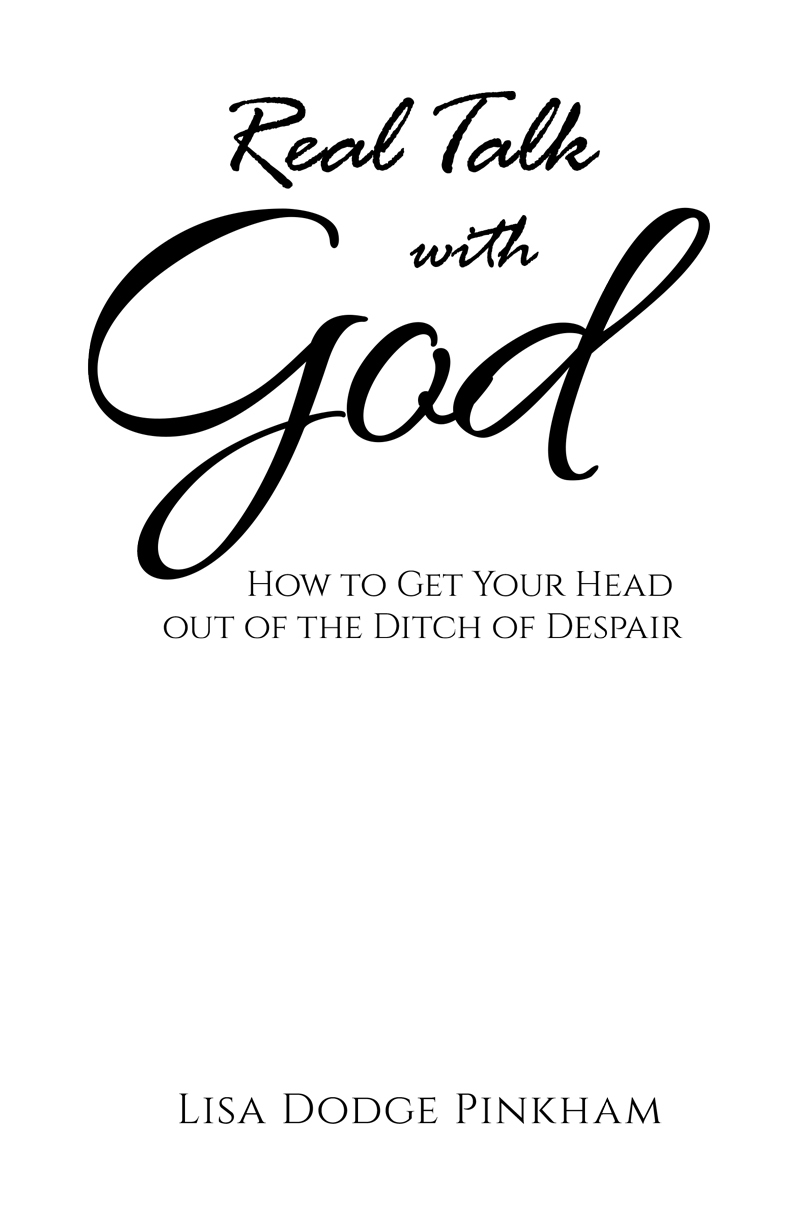 Real Talk
with
God

How to Get Your Head out of the Ditch of Despair

Lisa Dodge Pinkham